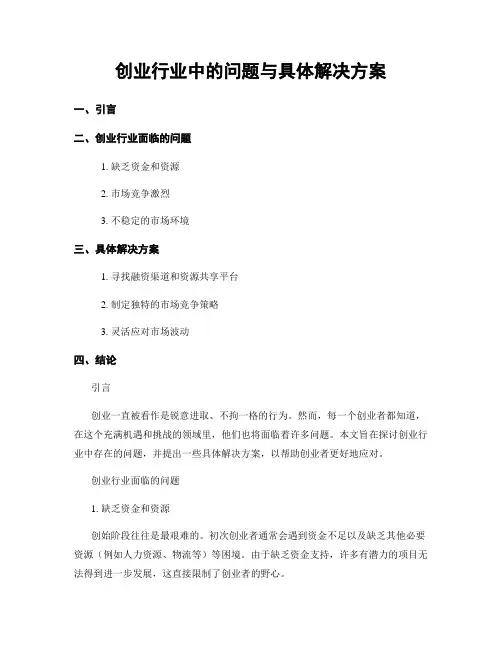 创业行业中的问题与具体解决方案

一、引言

二、创业行业面临的问题

1. 缺乏资金和资源

2. 市场竞争激烈

3. 不稳定的市场环境

三、具体解决方案

1. 寻找融资渠道和资源共享平台

2. 制定独特的市场竞争策略

3. 灵活应对市场波动

四、结论

引言

创业一直被看作是锐意进取、不拘一格的行为。然而，每一个创业者都知道，在这个充满机遇和挑战的领域里，他们也将面临着许多问题。本文旨在探讨创业行业中存在的问题，并提出一些具体解决方案，以帮助创业者更好地应对。

创业行业面临的问题

1. 缺乏资金和资源

创始阶段往往是最艰难的。初次创业者通常会遇到资金不足以及缺乏其他必要资源（例如人力资源、物流等）等困境。由于缺乏资金支持，许多有潜力的项目无法得到进一步发展，这直接限制了创业者的野心。